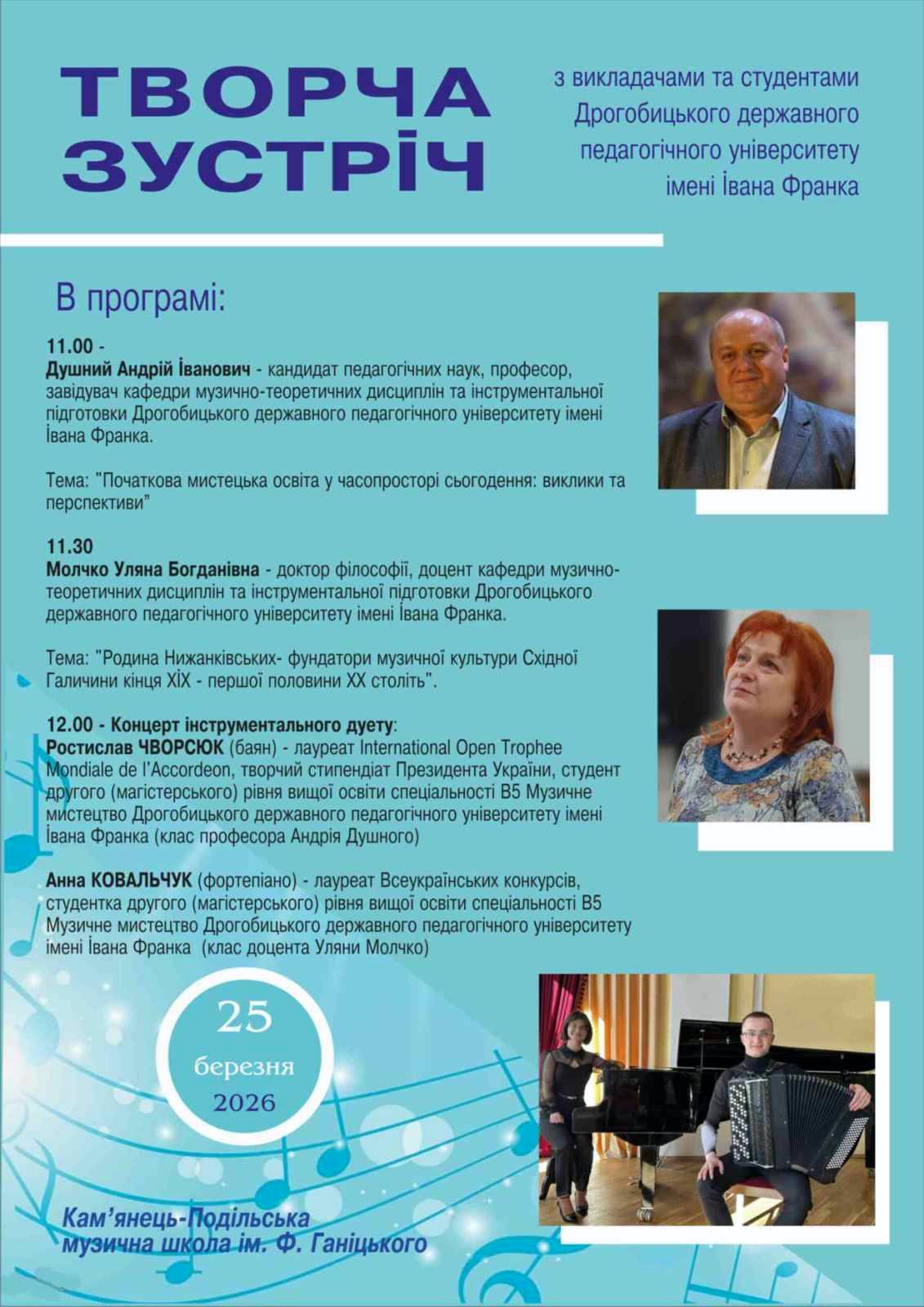 ТВОРЧА ЗУСТРІЧ

з викладачами та студентами Дрогобицького державного педагогічного університету імені Івана Франка

В програмі:

11.00 -
Душний Андрій Іванович - кандидат педагогічних наук, професор, завідувач кафедри музично-теоретичних дисциплін та інструментальної підготовки Дрогобицького державного педагогічного університету імені Івана Франка.

Тема: "Початкова мистецька освіта у часопросторі сьогодення: виклики та перспективи"

11.30
Молчко Уляна Богданівна - доктор філософії, доцент кафедри музично-теоретичних дисциплін та інструментальної підготовки Дрогобицького державного педагогічного університету імені Івана Франка.

Тема: "Родина Нижанківських- фундатори музичної культури Східної Галичини кінця ХІХ - першої половини ХХ століть".

12.00 - Концерт інструментального дуету:
Ростислав ЧВОРСЮК (баян) - лауреат International Open Trophee Mondiale de l'Accordeon, творчий стипендіат Президента України, студент другого (магістерського) рівня вищої освіти спеціальності В5 Музичне мистецтво Дрогобицького державного педагогічного університету імені Івана Франка (клас професора Андрія Душного)

Анна КОВАЛЬЧУК (фортепіано) - лауреат Всеукраїнських конкурсів, студентка другого (магістерського) рівня вищої освіти спеціальності В5 Музичне мистецтво Дрогобицького державного педагогічного університету імені Івана Франка (клас доцента Уляни Молчко)

25 березня 2026

Кам'янець-Подільська музична школа ім. Ф. Ганіцького